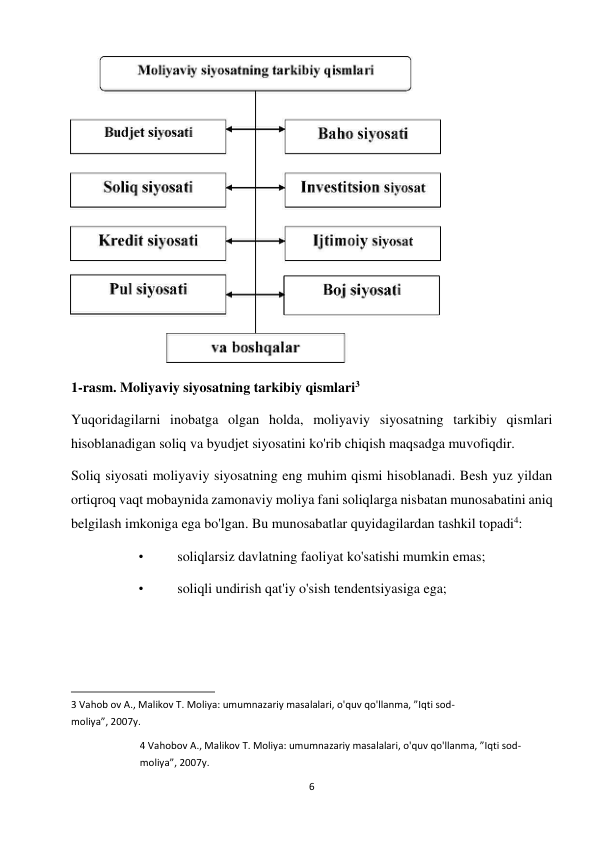 Moliyaviy siyosatning tarkibiy qismlari

Budjet siyosati

Baho siyosati

Soliq siyosati

Investitsion siyosat

Kredit siyosati

Ijtimoiy siyosat

Pul siyosati

Boj siyosati

va boshqalar

1-rasm. Moliyaviy siyosatning tarkibiy qismlari$^3$

Yuqoridagilarni inobatga olgan holda, moliyaviy siyosatning tarkibiy qismlari hisoblanadigan soliq va byudjet siyosatini ko'rib chiqish maqsadga muvofiqdir.

Soliq siyosati moliyaviy siyosatning eng muhim qismi hisoblanadi. Besh yuz yildan ortiqroq vaqt mobaynida zamonaviy moliya fani soliqlarga nisbatan munosabatini aniq belgilash imkoniga ega bo'lgan. Bu munosabatlar quyidagilardan tashkil topadi$^4$:

• soliqlarsiz davlatning faoliyat ko'satishi mumkin emas;

• soliqli undirish qat'iy o'sish tendentsiyasiga ega;

3 Vahob ov A., Malikov T. Moliya: umumnazariy masalalari, o'quv qo'llanma, "Iqti sod-moliya", 2007y.

4 Vahobov A., Malikov T. Moliya: umumnazariy masalalari, o'quv qo'llanma, "Iqti sod-moliya", 2007y.

6